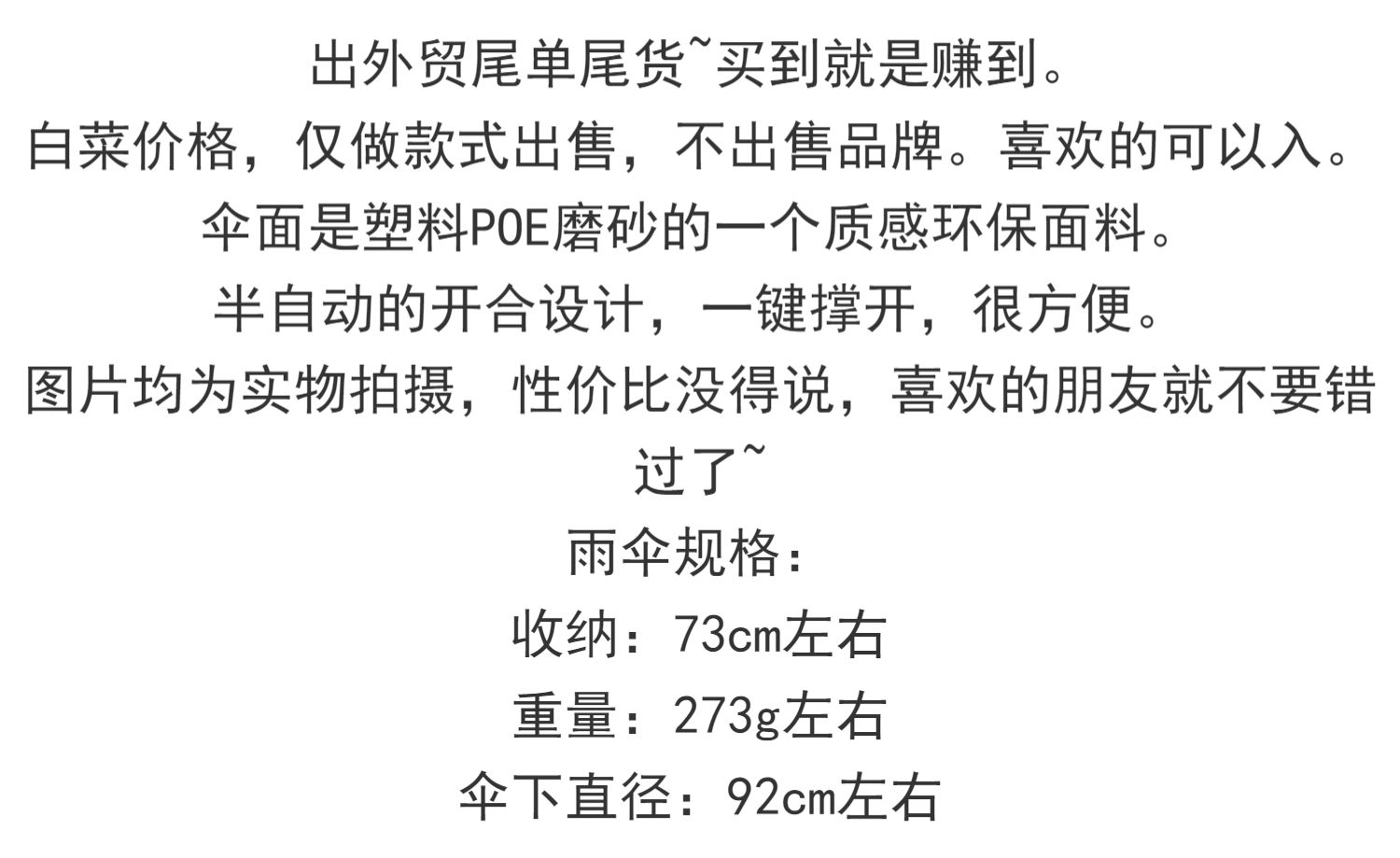 出外贸尾单尾货~买到就是赚到。

白菜价格，仅做款式出售，不出售品牌。喜欢的可以入。

伞面是塑料POE磨砂的一个质感环保面料。

半自动的开合设计，一键撑开，很方便。

图片均为实物拍摄，性价比没得说，喜欢的朋友就不要错过了~

雨伞规格：

收纳：73cm左右

重量：273g左右

伞下直径：92cm左右